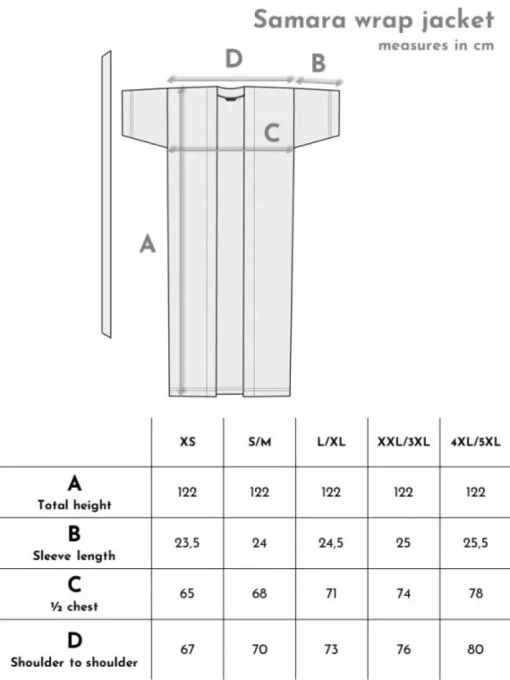 Samara wrap jacket
measures in cm

D
B
C
A

| | XS | S/M | L/XL | XXL/3XL | 4XL/5XL |
|---|---|---|---|---|---|
| A Total height | 122 | 122 | 122 | 122 | 122 |
| B Sleeve length | 23,5 | 24 | 24,5 | 25 | 25,5 |
| C ½ chest | 65 | 68 | 71 | 74 | 78 |
| D Shoulder to shoulder | 67 | 70 | 73 | 76 | 80 |